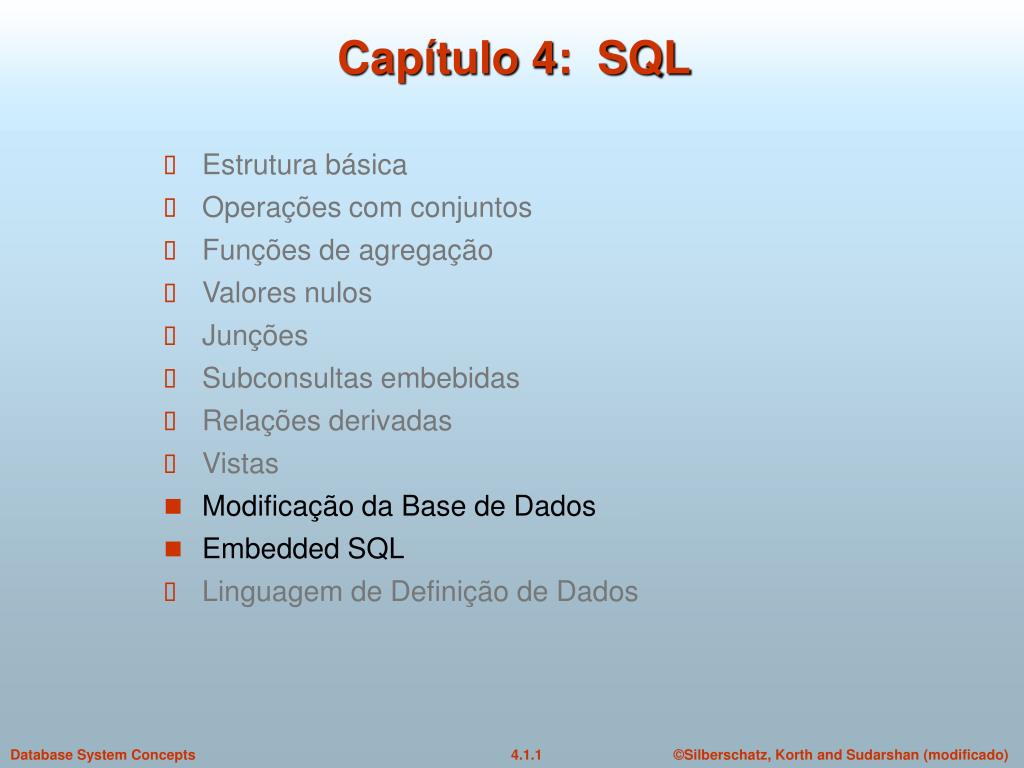 Capítulo 4: SQL

Estrutura básica
Operações com conjuntos
Funções de agregação
Valores nulos
Junções
Subconsultas embebidas
Relações derivadas
Vistas
Modificação da Base de Dados
Embedded SQL
Linguagem de Definição de Dados

Database System Concepts
4.1.1
©Silberschatz, Korth and Sudarshan (modificado)